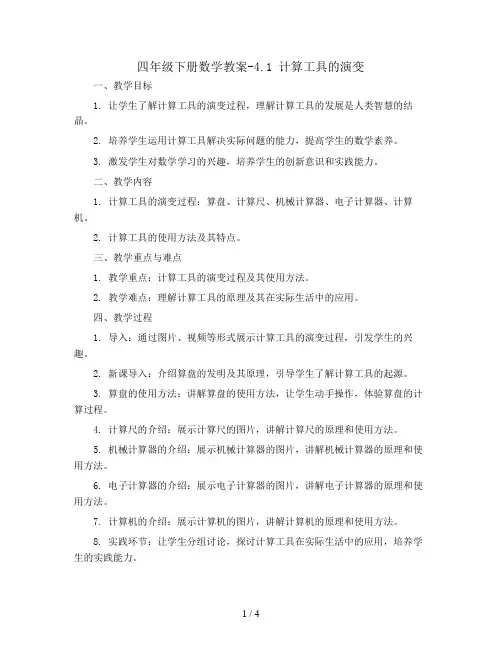 四年级下册数学教案-4.1 计算工具的演变

一、教学目标

1. 让学生了解计算工具的演变过程，理解计算工具的发展是人类智慧的结晶。

2. 培养学生运用计算工具解决实际问题的能力，提高学生的数学素养。

3. 激发学生对数学学习的兴趣，培养学生的创新意识和实践能力。

二、教学内容

1. 计算工具的演变过程：算盘、计算尺、机械计算器、电子计算器、计算机。

2. 计算工具的使用方法及其特点。

三、教学重点与难点

1. 教学重点：计算工具的演变过程及其使用方法。

2. 教学难点：理解计算工具的原理及其在实际生活中的应用。

四、教学过程

1. 导入：通过图片、视频等形式展示计算工具的演变过程，引发学生的兴趣。

2. 新课导入：介绍算盘的发明及其原理，引导学生了解计算工具的起源。

3. 算盘的使用方法：讲解算盘的使用方法，让学生动手操作，体验算盘的计算过程。

4. 计算尺的介绍：展示计算尺的图片，讲解计算尺的原理和使用方法。

5. 机械计算器的介绍：展示机械计算器的图片，讲解机械计算器的原理和使用方法。

6. 电子计算器的介绍：展示电子计算器的图片，讲解电子计算器的原理和使用方法。

7. 计算机的介绍：展示计算机的图片，讲解计算机的原理和使用方法。

8. 实践环节：让学生分组讨论，探讨计算工具在实际生活中的应用，培养学生的实践能力。

1 / 4